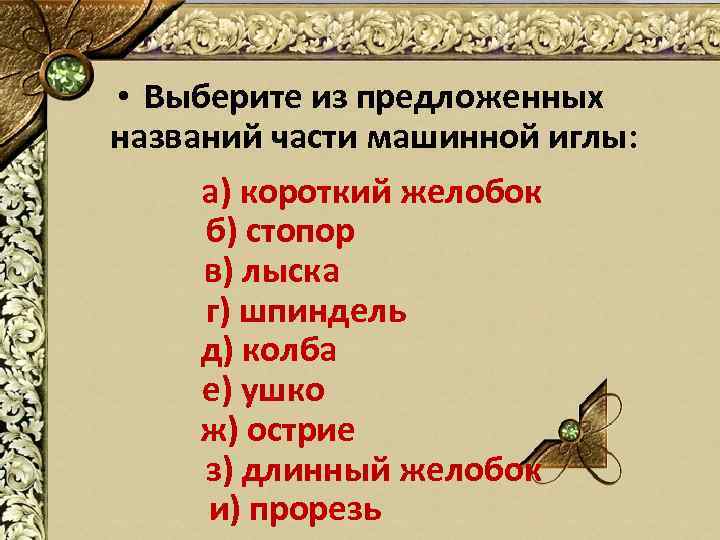 • Выберите из предложенных названий части машинной иглы:

а) короткий желобок
б) стопор
в) лыска
г) шпиндель
д) колба
е) ушко
ж) острие
з) длинный желобок
и) прорезь